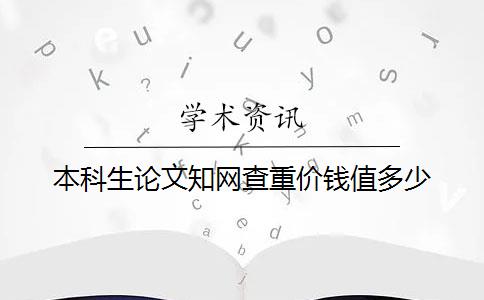 学术资讯

本科生论文知网查重价钱值多少